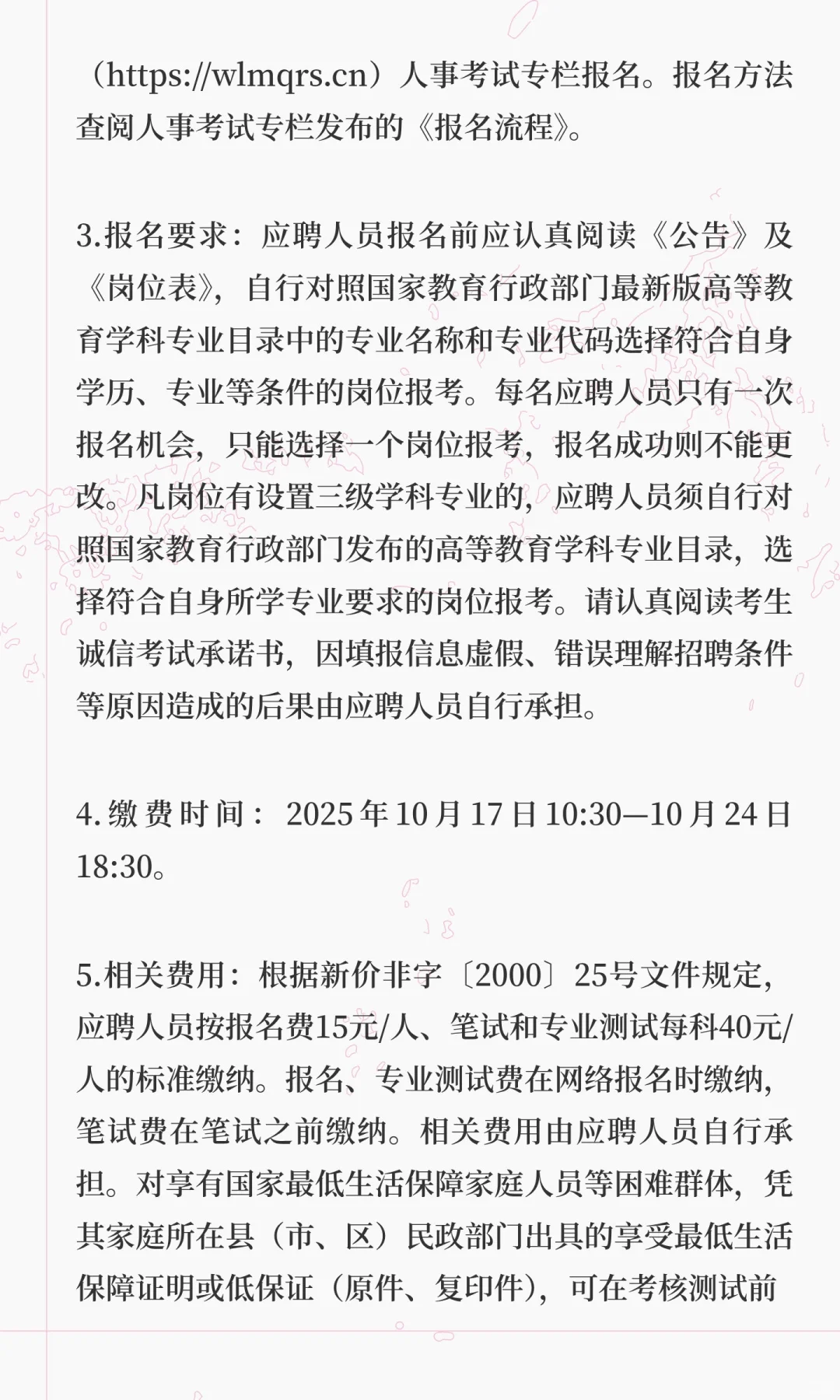 （https://wlmqrs.cn）人事考试专栏报名。报名方法查阅人事考试专栏发布的《报名流程》。

3.报名要求：应聘人员报名前应认真阅读《公告》及《岗位表》，自行对照国家教育行政部门最新版高等教育学科专业目录中的专业名称和专业代码选择符合自身学历、专业等条件的岗位报考。每名应聘人员只有一次报名机会，只能选择一个岗位报考，报名成功则不能更改。凡岗位有设置三级学科专业的，应聘人员须自行对照国家教育行政部门发布的高等教育学科专业目录，选择符合自身所学专业要求的岗位报考。请认真阅读考生诚信考试承诺书，因填报信息虚假、错误理解招聘条件等原因造成的后果由应聘人员自行承担。

4.缴费时间：2025年10月17日10:30—10月24日18:30。

5.相关费用：根据新价非字〔2000〕25号文件规定，应聘人员按报名费15元/人、笔试和专业测试每科40元/人的标准缴纳。报名、专业测试费在网络报名时缴纳，笔试费在笔试之前缴纳。相关费用由应聘人员自行承担。对享有国家最低生活保障家庭人员等困难群体，凭其家庭所在县（市、区）民政部门出具的享受最低生活保障证明或低保证（原件、复印件），可在考核测试前